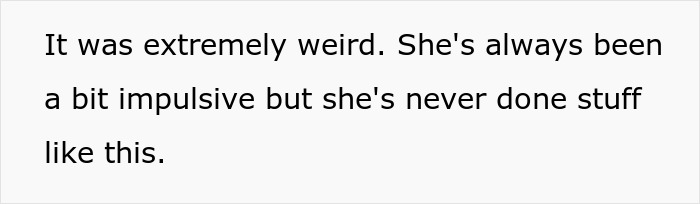 It was extremely weird. She's always been a bit impulsive but she's never done stuff like this.